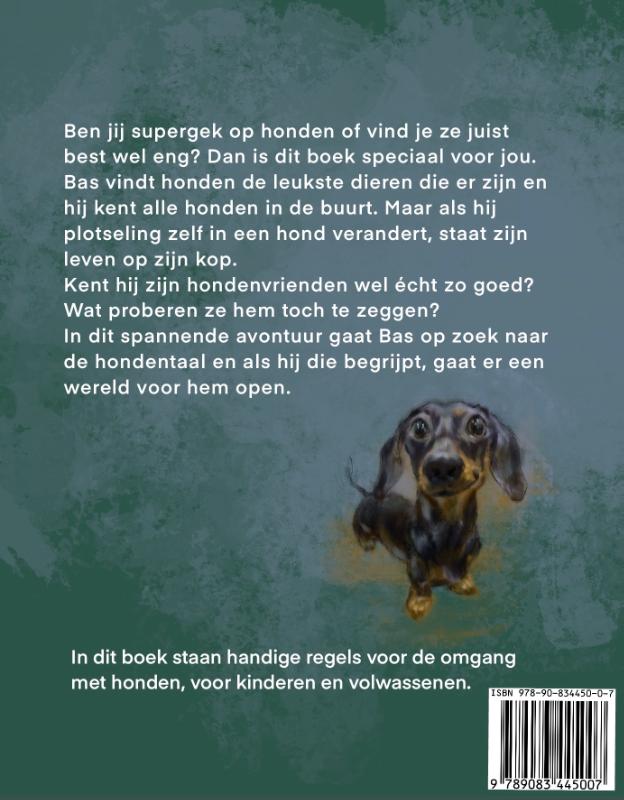 Ben jij supergek op honden of vind je ze juist best wel eng? Dan is dit boek speciaal voor jou. Bas vindt honden de leukste dieren die er zijn en hij kent alle honden in de buurt. Maar als hij plotseling zelf in een hond verandert, staat zijn leven op zijn kop.
Kent hij zijn hondenvrienden wel écht zo goed? Wat proberen ze hem toch te zeggen?
In dit spannende avontuur gaat Bas op zoek naar de hondentaal en als hij die begrijpt, gaat er een wereld voor hem open.

In dit boek staan handige regels voor de omgang met honden, voor kinderen en volwassenen.

ISBN 978-90-834450-0-7

9 789083 445007